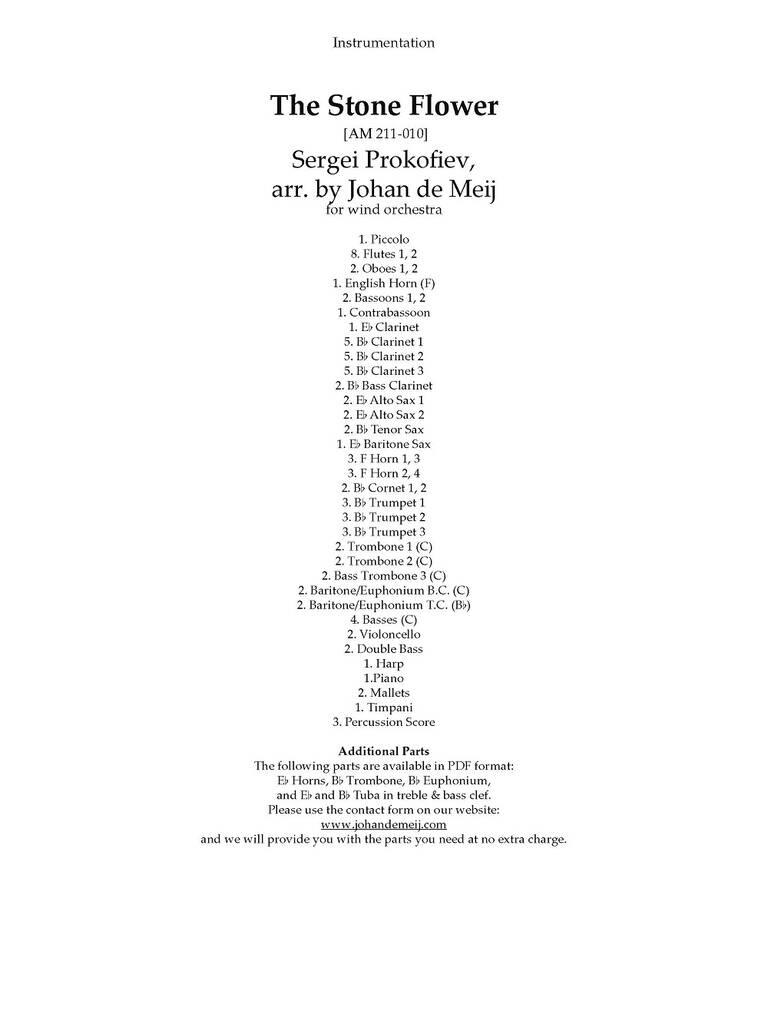 Instrumentation

The Stone Flower
[AM 211-010]
Sergei Prokofiev,
arr. by Johan de Meij
for wind orchestra

1. Piccolo
8. Flutes 1, 2
2. Oboes 1, 2
1. English Horn (F)
2. Bassoons 1, 2
1. Contrabassoon
1. E♭ Clarinet
5. B♭ Clarinet 1
5. B♭ Clarinet 2
5. B♭ Clarinet 3
2. B♭ Bass Clarinet
2. E♭ Alto Sax 1
2. E♭ Alto Sax 2
2. B♭ Tenor Sax
1. E♭ Baritone Sax
3. F Horn 1, 3
3. F Horn 2, 4
2. B♭ Cornet 1, 2
3. B♭ Trumpet 1
3. B♭ Trumpet 2
3. B♭ Trumpet 3
2. Trombone 1 (C)
2. Trombone 2 (C)
2. Bass Trombone 3 (C)
2. Baritone/Euphonium B.C. (C)
2. Baritone/Euphonium T.C. (B♭)
4. Basses (C)
2. Violoncello
2. Double Bass
1. Harp
1.Piano
2. Mallets
1. Timpani
3. Percussion Score

Additional Parts
The following parts are available in PDF format:
E♭ Horns, B♭ Trombone, B♭ Euphonium,
and E♭ and B♭ Tuba in treble & bass clef.
Please use the contact form on our website:
www.johandemeij.com
and we will provide you with the parts you need at no extra charge.